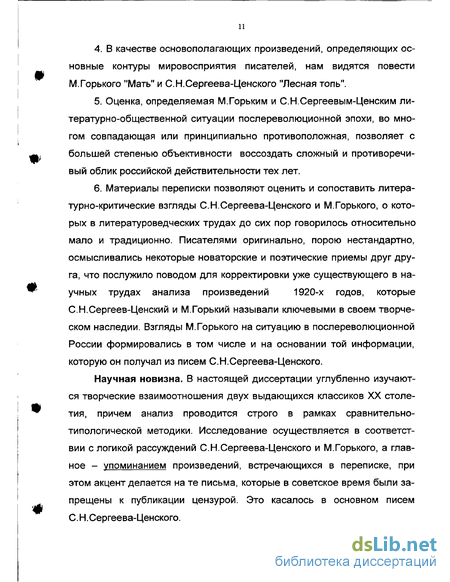 11

4. В качестве основополагающих произведений, определяющих основные контуры мировосприятия писателей, нам видятся повести М.Горького "Мать" и С.Н.Сергеева-Ценского "Лесная топь".

5. Оценка, определяемая М.Горьким и С.Н.Сергеевым-Ценским литературно-общественной ситуации послереволюционной эпохи, во многом совпадающая или принципиально противоположная, позволяет с большей степенью объективности воссоздать сложный и противоречивый облик российской действительности тех лет.

6. Материалы переписки позволяют оценить и сопоставить литературно-критические взгляды С.Н.Сергеева-Ценского и М.Горького, о которых в литературоведческих трудах до сих пор говорилось относительно мало и традиционно. Писателями оригинально, порою нестандартно, осмысливались некоторые новаторские и поэтические приемы друг друга, что послужило поводом для корректировки уже существующего в научных трудах анализа произведений 1920-х годов, которые С.Н.Сергеев-Ценский и М.Горький называли ключевыми в своем творческом наследии. Взгляды М.Горького на ситуацию в послереволюционной России формировались в том числе и на основании той информации, которую он получал из писем С.Н.Сергеева-Ценского.

Научная новизна. В настоящей диссертации углубленно изучаются творческие взаимоотношения двух выдающихся классиков XX столетия, причем анализ проводится строго в рамках сравнительно-типологической методики. Исследование осуществляется в соответствии с логикой рассуждений С.Н.Сергеева-Ценского и М.Горького, а главное – упоминанием произведений, встречающихся в переписке, при этом акцент делается на те письма, которые в советское время были запрещены к публикации цензурой. Это касалось в основном писем С.Н.Сергеева-Ценского.

dsLib.net
библиотека диссертаций